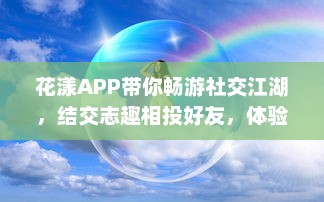 花漾APP带你畅游社交江湖，结交志趣相投好友，体验